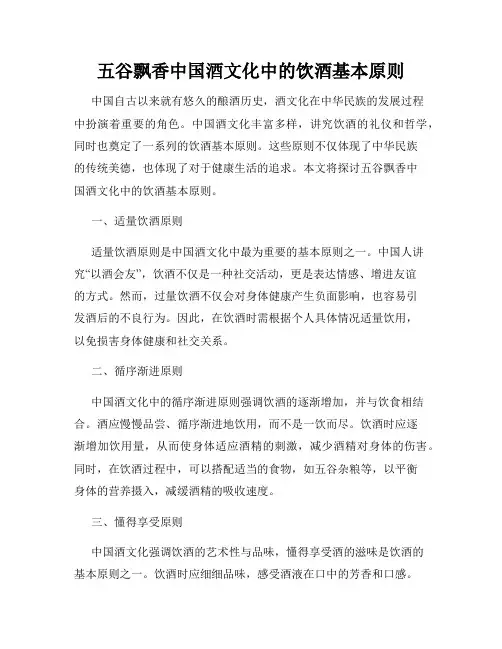 五谷飘香中国酒文化中的饮酒基本原则

中国自古以来就有悠久的酿酒历史，酒文化在中华民族的发展过程中扮演着重要的角色。中国酒文化丰富多样，讲究饮酒的礼仪和哲学，同时也奠定了一系列的饮酒基本原则。这些原则不仅体现了中华民族的传统美德，也体现了对于健康生活的追求。本文将探讨五谷飘香中国酒文化中的饮酒基本原则。

一、适量饮酒原则

适量饮酒原则是中国酒文化中最为重要的基本原则之一。中国人讲究“以酒会友”，饮酒不仅是一种社交活动，更是表达情感、增进友谊的方式。然而，过量饮酒不仅会对身体健康产生负面影响，也容易引发酒后的不良行为。因此，在饮酒时需根据个人具体情况适量饮用，以免损害身体健康和社交关系。

二、循序渐进原则

中国酒文化中的循序渐进原则强调饮酒的逐渐增加，并与饮食相结合。酒应慢慢品尝、循序渐进地饮用，而不是一饮而尽。饮酒时应逐渐增加饮用量，从而使身体适应酒精的刺激，减少酒精对身体的伤害。同时，在饮酒过程中，可以搭配适当的食物，如五谷杂粮等，以平衡身体的营养摄入，减缓酒精的吸收速度。

三、懂得享受原则

中国酒文化强调饮酒的艺术性与品味，懂得享受酒的滋味是饮酒的基本原则之一。饮酒时应细细品味，感受酒液在口中的芳香和口感。